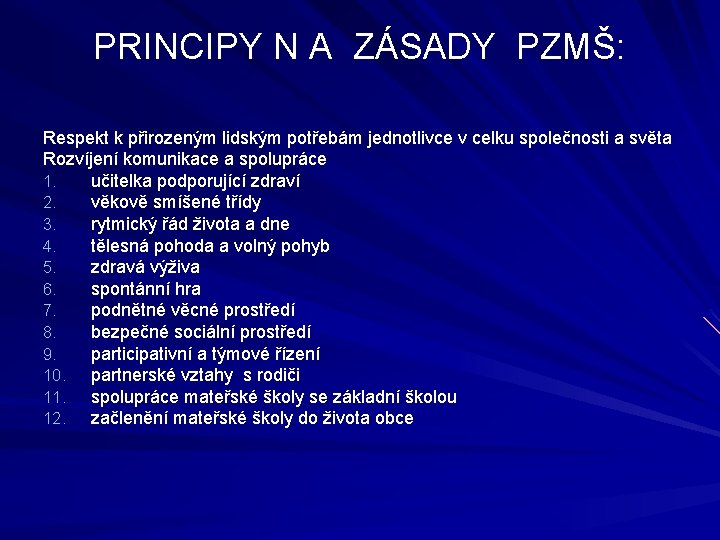 PRINCIPY N A ZÁSADY PZMŠ:

Respekt k přirozeným lidským potřebám jednotlivce v celku společnosti a světa
Rozvíjení komunikace a spolupráce
1. učitelka podporující zdraví
2. věkově smíšené třídy
3. rytmický řád života a dne
4. tělesná pohoda a volný pohyb
5. zdravá výživa
6. spontánní hra
7. podnětné věcné prostředí
8. bezpečné sociální prostředí
9. participativní a týmové řízení
10. partnerské vztahy s rodiči
11. spolupráce mateřské školy se základní školou
12. začlenění mateřské školy do života obce